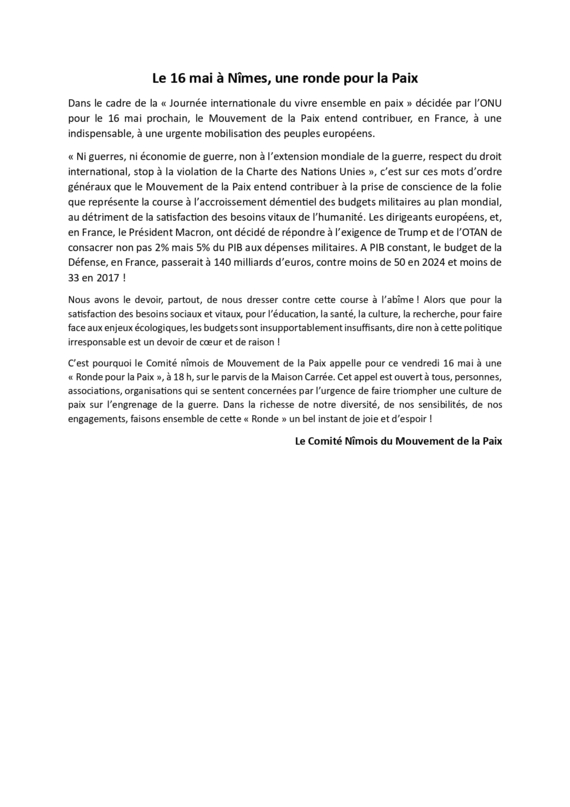 Le 16 mai à Nîmes, une ronde pour la Paix

Dans le cadre de la « Journée internationale du vivre ensemble en paix » décidée par l'ONU pour le 16 mai prochain, le Mouvement de la Paix entend contribuer, en France, à une indispensable, à une urgente mobilisation des peuples européens.

« Ni guerres, ni économie de guerre, non à l'extension mondiale de la guerre, respect du droit international, stop à la violation de la Charte des Nations Unies », c'est sur ces mots d'ordre généraux que le Mouvement de la Paix entend contribuer à la prise de conscience de la folie que représente la course à l'accroissement démentiel des budgets militaires au plan mondial, au détriment de la satisfaction des besoins vitaux de l'humanité. Les dirigeants européens, et, en France, le Président Macron, ont décidé de répondre à l'exigence de Trump et de l'OTAN de consacrer non pas 2% mais 5% du PIB aux dépenses militaires. A PIB constant, le budget de la Défense, en France, passerait à 140 milliards d'euros, contre moins de 50 en 2024 et moins de 33 en 2017 !

Nous avons le devoir, partout, de nous dresser contre cette course à l'abîme ! Alors que pour la satisfaction des besoins sociaux et vitaux, pour l'éducation, la santé, la culture, la recherche, pour faire face aux enjeux écologiques, les budgets sont insupportablement insuffisants, dire non à cette politique irresponsable est un devoir de cœur et de raison !

C'est pourquoi le Comité nîmois de Mouvement de la Paix appelle pour ce vendredi 16 mai à une « Ronde pour la Paix », à 18 h, sur le parvis de la Maison Carrée. Cet appel est ouvert à tous, personnes, associations, organisations qui se sentent concernées par l'urgence de faire triompher une culture de paix sur l'engrenage de la guerre. Dans la richesse de notre diversité, de nos sensibilités, de nos engagements, faisons ensemble de cette « Ronde » un bel instant de joie et d'espoir !

Le Comité Nîmois du Mouvement de la Paix